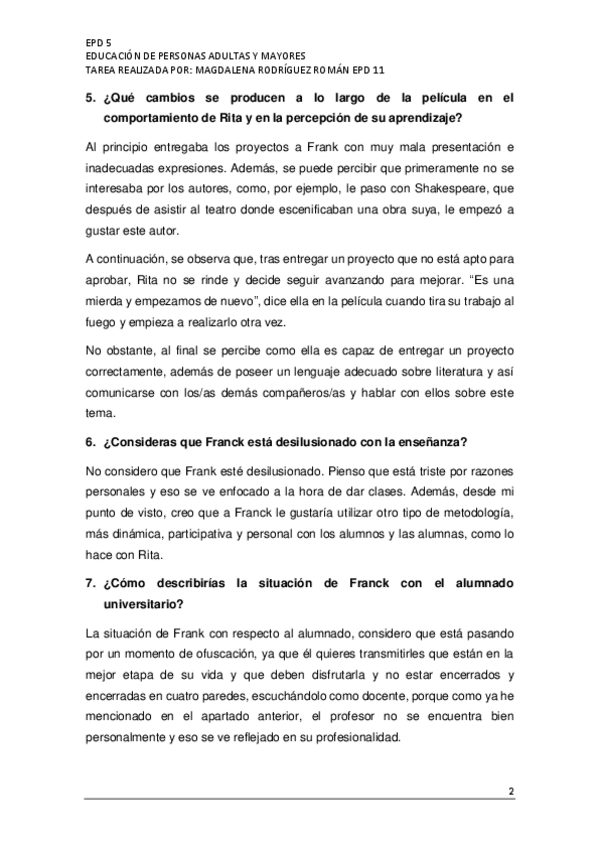 EPD 5
EDUCACIÓN DE PERSONAS ADULTAS Y MAYORES
TAREA REALIZADA POR: MAGDALENA RODRÍGUEZ ROMÁN EPD 11

5. ¿Qué cambios se producen a lo largo de la película en el comportamiento de Rita y en la percepción de su aprendizaje?

Al principio entregaba los proyectos a Frank con muy mala presentación e inadecuadas expresiones. Además, se puede percibir que primeramente no se interesaba por los autores, como, por ejemplo, le paso con Shakespeare, que después de asistir al teatro donde escenificaban una obra suya, le empezó a gustar este autor.

A continuación, se observa que, tras entregar un proyecto que no está apto para aprobar, Rita no se rinde y decide seguir avanzando para mejorar. “Es una mierda y empezamos de nuevo”, dice ella en la película cuando tira su trabajo al fuego y empieza a realizarlo otra vez.

No obstante, al final se percibe como ella es capaz de entregar un proyecto correctamente, además de poseer un lenguaje adecuado sobre literatura y así comunicarse con los/as demás compañeros/as y hablar con ellos sobre este tema.

6. ¿Consideras que Franck está desilusionado con la enseñanza?

No considero que Frank esté desilusionado. Pienso que está triste por razones personales y eso se ve enfocado a la hora de dar clases. Además, desde mi punto de visto, creo que a Franck le gustaría utilizar otro tipo de metodología, más dinámica, participativa y personal con los alumnos y las alumnas, como lo hace con Rita.

7. ¿Cómo describirías la situación de Franck con el alumnado universitario?

La situación de Frank con respecto al alumnado, considero que está pasando por un momento de ofuscación, ya que él quieres transmitirles que están en la mejor etapa de su vida y que deben disfrutarla y no estar encerrados y encerradas en cuatro paredes, escuchándolo como docente, porque como ya he mencionado en el apartado anterior, el profesor no se encuentra bien personalmente y eso se ve reflejado en su profesionalidad.

2